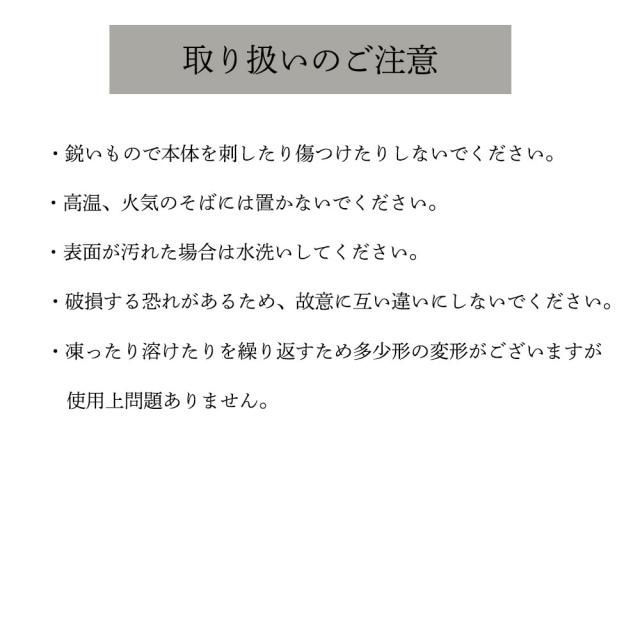 取り扱いのご注意

・鋭いもので本体を刺したり傷つけたりしないでください。

・高温、火気のそばには置かないでください。

・表面が汚れた場合は水洗いしてください。

・破損する恐れがあるため、故意に互い違いにしないでください。

・凍ったり溶けたりを繰り返すため多少形の変形がございますが使用上問題ありません。